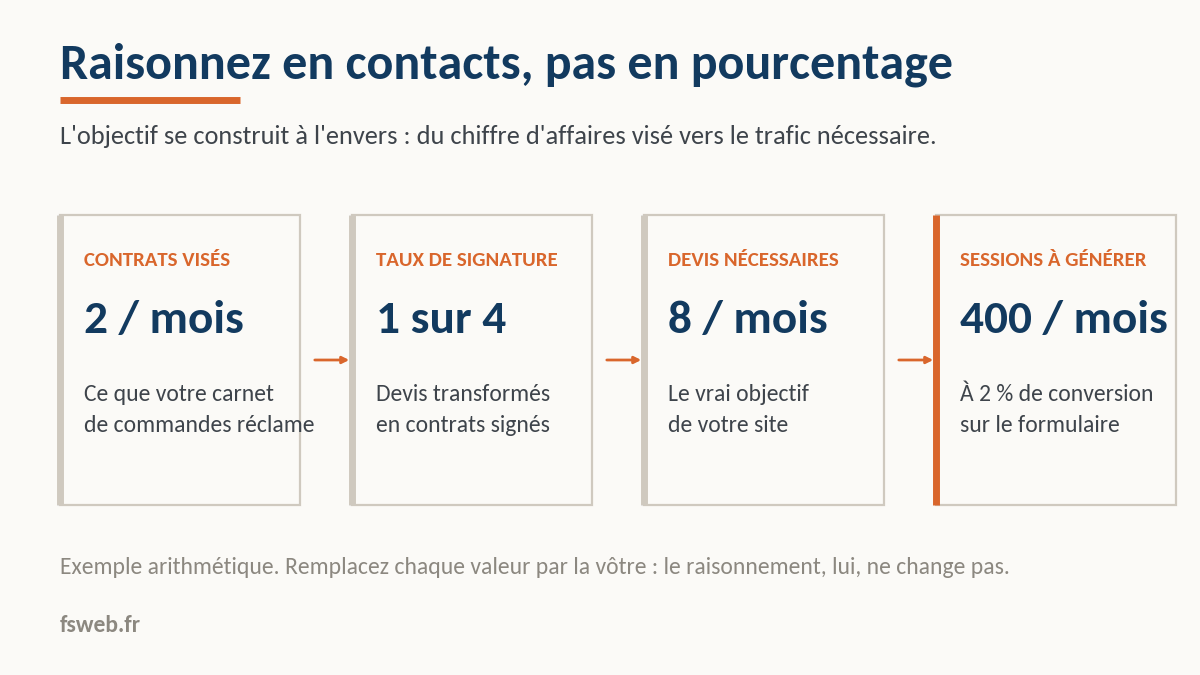 Raisonnez en contacts, pas en pourcentage

L'objectif se construit à l'envers : du chiffre d'affaires visé vers le trafic nécessaire.

CONTRATS VISÉS

2 / mois

Ce que votre carnet de commandes réclame

TAUX DE SIGNATURE

1 sur 4

Devis transformés en contrats signés

DEVIS NÉCESSAIRES

8 / mois

Le vrai objectif de votre site

SESSIONS À GÉNÉRER

400 / mois

À 2 % de conversion sur le formulaire

Exemple arithmétique. Remplacez chaque valeur par la vôtre : le raisonnement, lui, ne change pas.

fsweb.fr